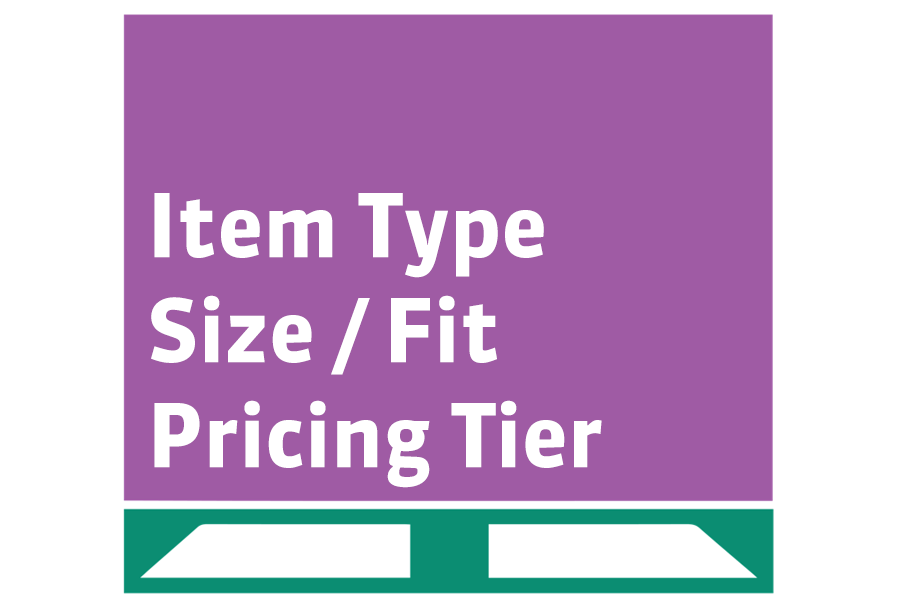 Item Type
Size / Fit
Pricing Tier